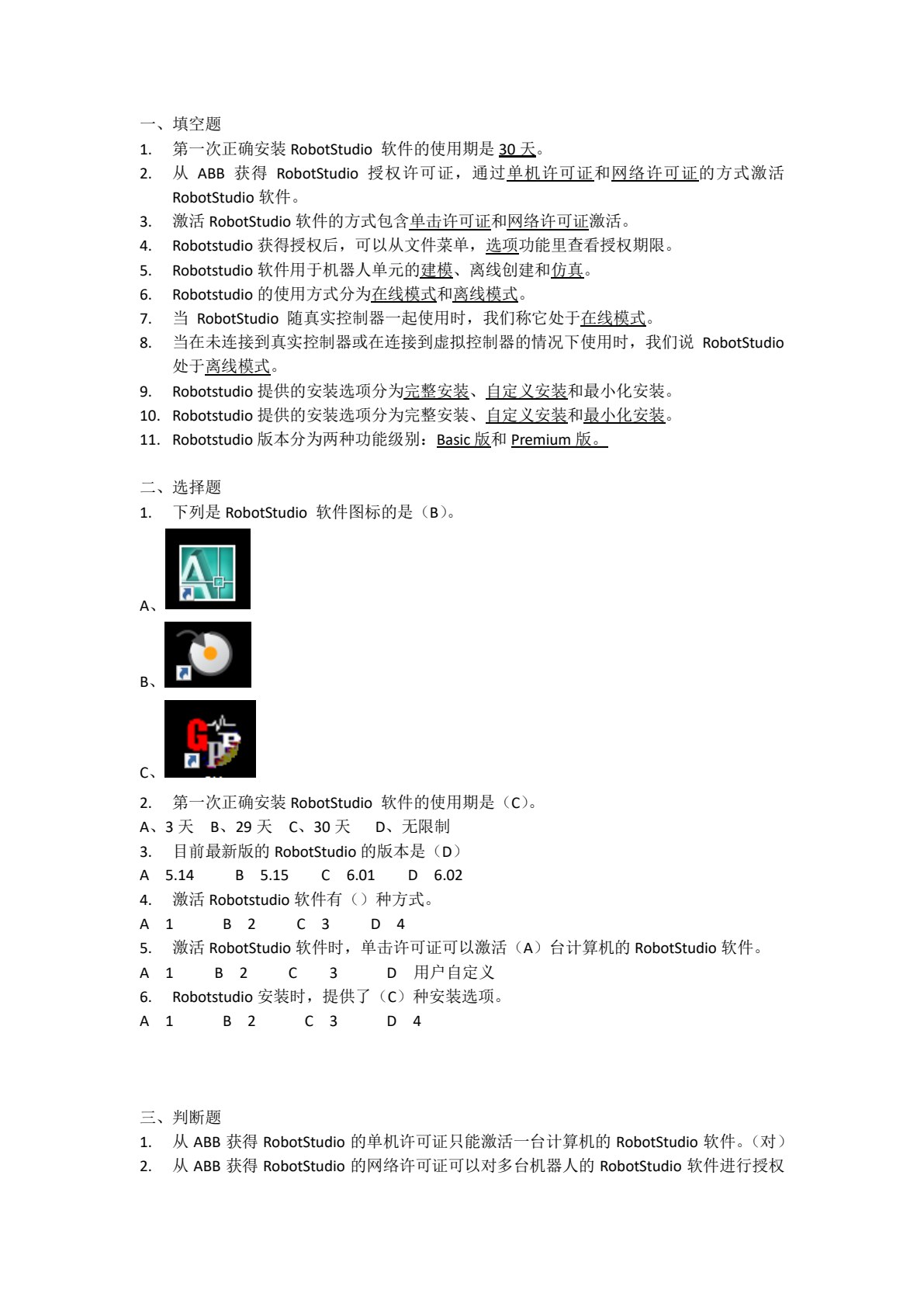 一、填空题
1. 第一次正确安装RobotStudio软件的使用期是30天。
2. 从ABB获得RobotStudio授权许可证，通过单机许可证和网络许可证的方式激活RobotStudio软件。
3. 激活RobotStudio软件的方式包含单击许可证和网络许可证激活。
4. Robotstudio获得授权后，可以从文件菜单，选项功能里查看授权期限。
5. Robotstudio软件用于机器人单元的建模、离线创建和仿真。
6. Robotstudio的使用方式分为在线模式和离线模式。
7. 当RobotStudio随真实控制器一起使用时，我们称它处于在线模式。
8. 当在未连接到真实控制器或在连接到虚拟控制器的情况下使用时，我们说RobotStudio处于离线模式。
9. Robotstudio提供的安装选项分为完整安装、自定义安装和最小化安装。
10. Robotstudio提供的安装选项分为完整安装、自定义安装和最小化安装。
11. Robotstudio版本分为两种功能级别：Basic版和Premium版。

二、选择题
1. 下列是RobotStudio软件图标的是（B）。
A、
B、
C、
2. 第一次正确安装RobotStudio软件的使用期是（C）。
A、3天 B、29天 C、30天 D、无限制
3. 目前最新版的RobotStudio的版本是（D）
A 5.14 B 5.15 C 6.01 D 6.02
4. 激活Robotstudio软件有（）种方式。
A 1 B 2 C 3 D 4
5. 激活RobotStudio软件时，单击许可证可以激活（A）台计算机的RobotStudio软件。
A 1 B 2 C 3 D 用户自定义
6. Robotstudio安装时，提供了（C）种安装选项。
A 1 B 2 C 3 D 4

三、判断题
1. 从ABB获得RobotStudio的单机许可证只能激活一台计算机的RobotStudio软件。（对）
2. 从ABB获得RobotStudio的网络许可证可以对多台机器人的RobotStudio软件进行授权